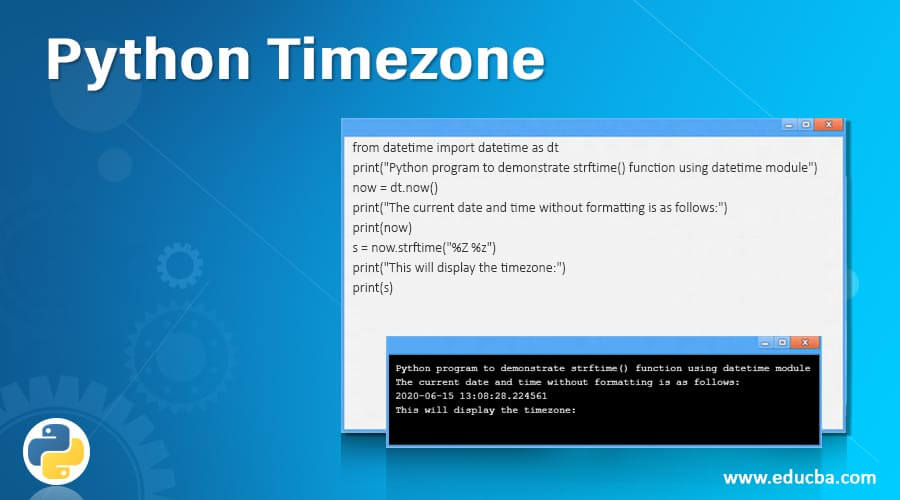 Python Timezone

from datetime import datetime as dt
print("Python program to demonstrate strftime() function using datetime module")
now = dt.now()
print("The current date and time without formatting is as follows:")
print(now)
s = now.strftime("%Z %z")
print("This will display the timezone:")
print(s)

Python program to demonstrate strftime() function using datetime module
The current date and time without formatting is as follows:
2020-06-15 13:08:28.224561
This will display the timezone:

www.educba.com